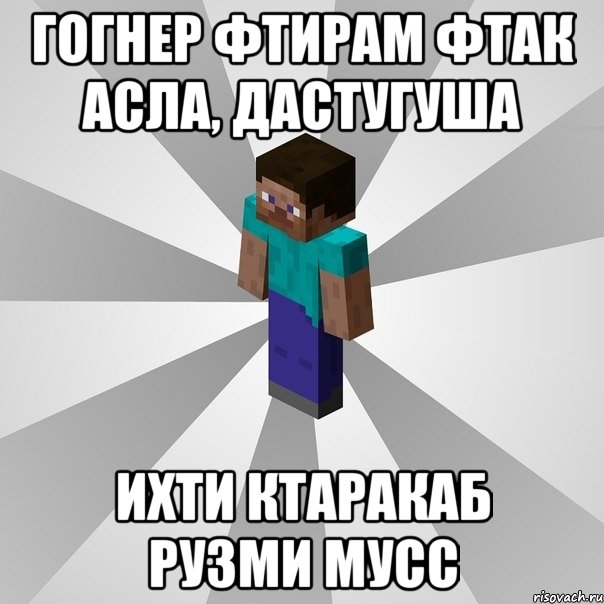 ГОГНЕР ФТИРАМ ФТАК АСЛА, ДАСТУГУША

ИХТИ КТАРАКАБ РУЗМИ МУСС

risovach.ru